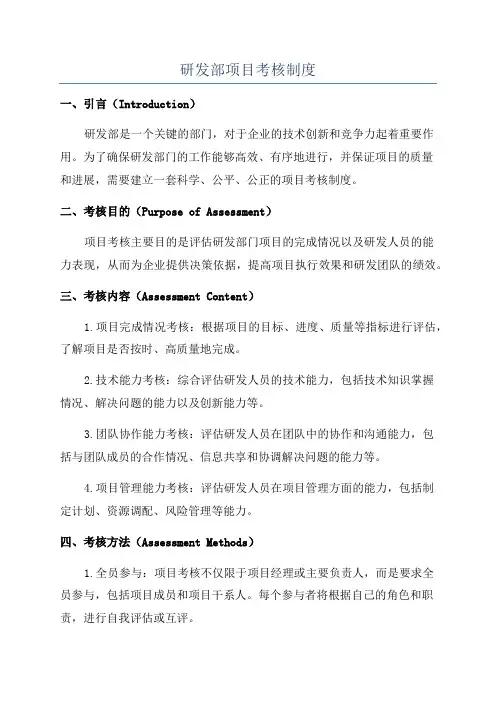 研发部项目考核制度

一、引言（Introduction）

研发部是一个关键的部门，对于企业的技术创新和竞争力起着重要作用。为了确保研发部门的工作能够高效、有序地进行，并保证项目的质量和进展，需要建立一套科学、公平、公正的项目考核制度。

二、考核目的（Purpose of Assessment）

项目考核主要目的是评估研发部门项目的完成情况以及研发人员的能力表现，从而为企业提供决策依据，提高项目执行效果和研发团队的绩效。

三、考核内容（Assessment Content）

1.项目完成情况考核：根据项目的目标、进度、质量等指标进行评估，了解项目是否按时、高质量地完成。

2.技术能力考核：综合评估研发人员的技术能力，包括技术知识掌握情况、解决问题的能力以及创新能力等。

3.团队协作能力考核：评估研发人员在团队中的协作和沟通能力，包括与团队成员的合作情况、信息共享和协调解决问题的能力等。

4.项目管理能力考核：评估研发人员在项目管理方面的能力，包括制定计划、资源调配、风险管理等能力。

四、考核方法（Assessment Methods）

1.全员参与：项目考核不仅限于项目经理或主要负责人，而是要求全员参与，包括项目成员和项目干系人。每个参与者将根据自己的角色和职责，进行自我评估或互评。